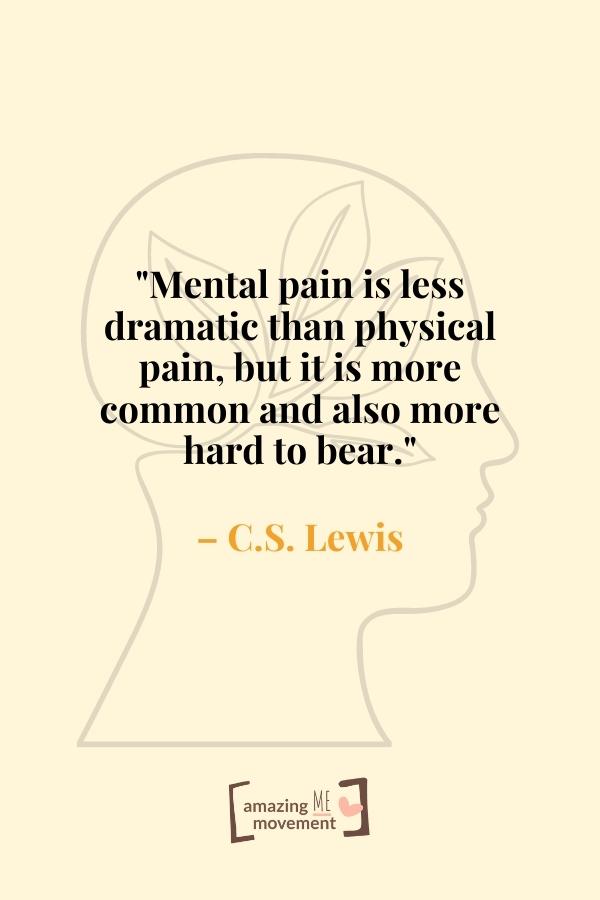 "Mental pain is less dramatic than physical pain, but it is more common and also more hard to bear."

– C.S. Lewis

amazing ME movement